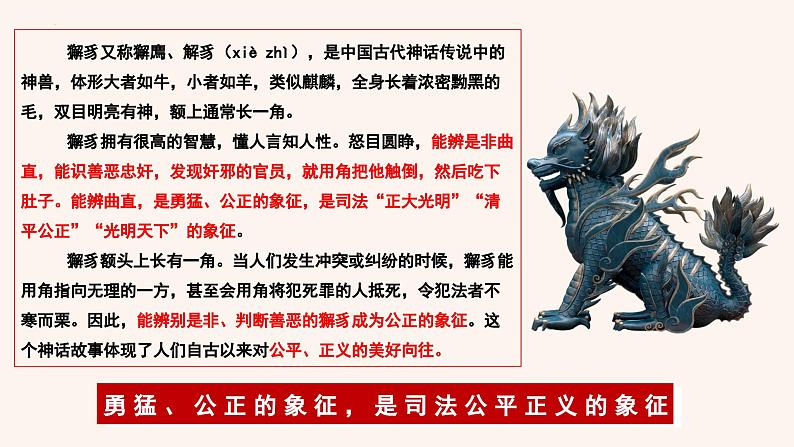 獬豸又称獬廌、解豸（xiè zhì），是中国古代神话传说中的神兽，体形大者如牛，小者如羊，类似麒麟，全身长着浓密黝黑的毛，双目明亮有神，额上通常长一角。

獬豸拥有很高的智慧，懂人言知人性。怒目圆睁，能辨是非曲直，能识善恶忠奸，发现奸邪的官员，就用角把他触倒，然后吃下肚子。能辨曲直，是勇猛、公正的象征，是司法“正大光明”“清平公正”“光明天下”的象征。

獬豸额头上长有一角。当人们发生冲突或纠纷的时候，獬豸能用角指向无理的一方，甚至会用角将犯死罪的人抵死，令犯法者不寒而栗。因此，能辨别是非、判断善恶的獬豸成为公正的象征。这个神话故事体现了人们自古以来对公平、正义的美好向往。

勇猛、公正的象征，是司法公平正义的象征